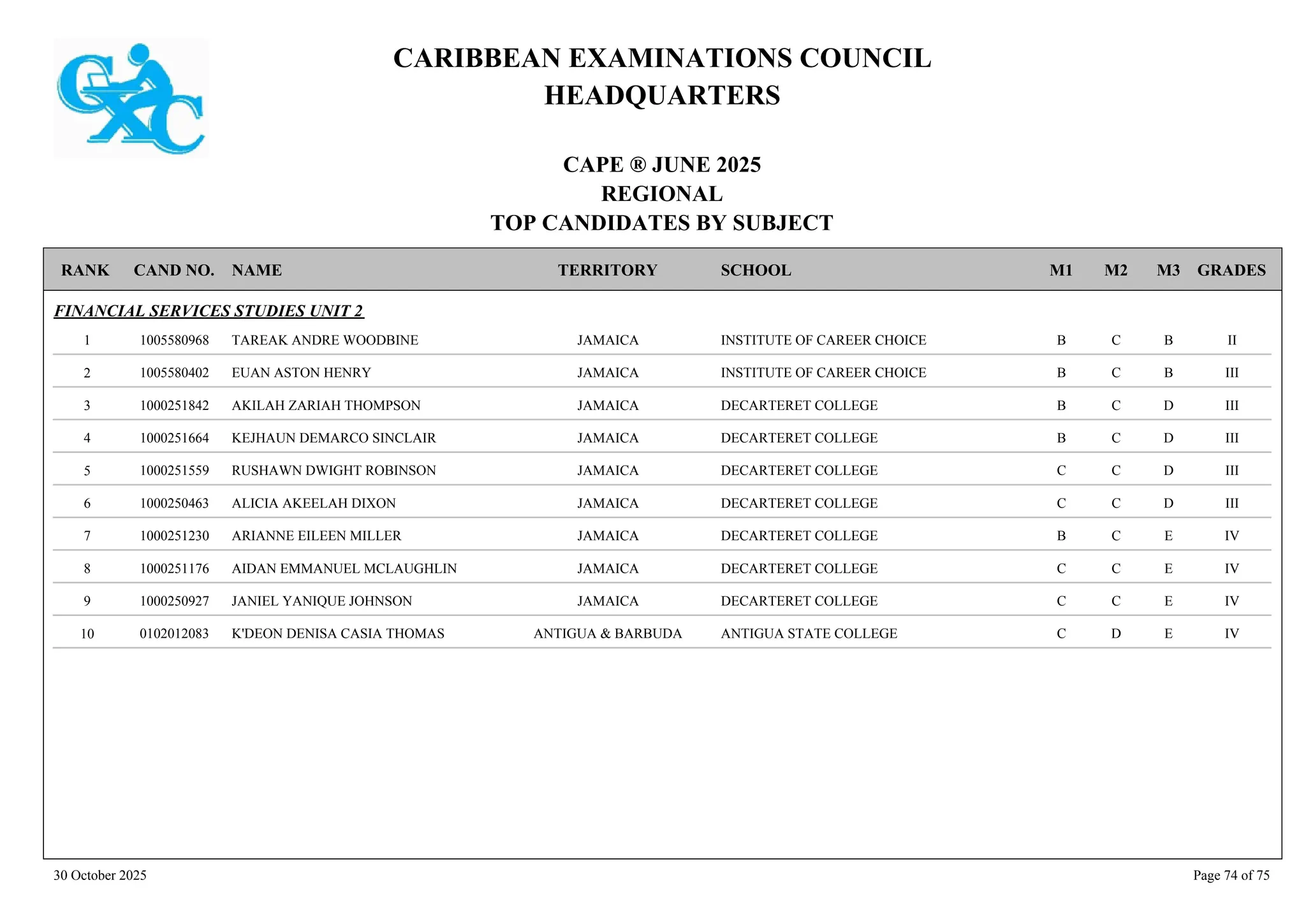 CXC

CARIBBEAN EXAMINATIONS COUNCIL
HEADQUARTERS

CAPE ® JUNE 2025
REGIONAL
TOP CANDIDATES BY SUBJECT

| RANK | CAND NO. | NAME | TERRITORY | SCHOOL | M1 | M2 | M3 | GRADES |
|---|---|---|---|---|---|---|---|---|
| FINANCIAL SERVICES STUDIES UNIT 2 | | | | | | | | |
| 1 | 1005580968 | TAREAK ANDRE WOODBINE | JAMAICA | INSTITUTE OF CAREER CHOICE | B | C | B | II |
| 2 | 1005580402 | EUAN ASTON HENRY | JAMAICA | INSTITUTE OF CAREER CHOICE | B | C | B | III |
| 3 | 1000251842 | AKILAH ZARIAH THOMPSON | JAMAICA | DECARTERET COLLEGE | B | C | D | III |
| 4 | 1000251664 | KEJHAUN DEMARCO SINCLAIR | JAMAICA | DECARTERET COLLEGE | B | C | D | III |
| 5 | 1000251559 | RUSHAWN DWIGHT ROBINSON | JAMAICA | DECARTERET COLLEGE | C | C | D | III |
| 6 | 1000250463 | ALICIA AKEELAH DIXON | JAMAICA | DECARTERET COLLEGE | C | C | D | III |
| 7 | 1000251230 | ARIANNE EILEEN MILLER | JAMAICA | DECARTERET COLLEGE | B | C | E | IV |
| 8 | 1000251176 | AIDAN EMMANUEL MCLAUGHLIN | JAMAICA | DECARTERET COLLEGE | C | C | E | IV |
| 9 | 1000250927 | JANIEL YANIQUE JOHNSON | JAMAICA | DECARTERET COLLEGE | C | C | E | IV |
| 10 | 0102012083 | K'DEON DENISA CASIA THOMAS | ANTIGUA & BARBUDA | ANTIGUA STATE COLLEGE | C | D | E | IV |

30 October 2025

Page 74 of 75